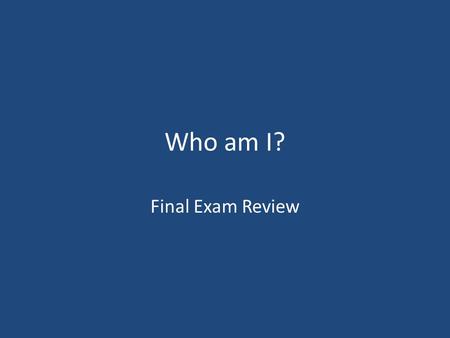 Who am I?

Final Exam Review